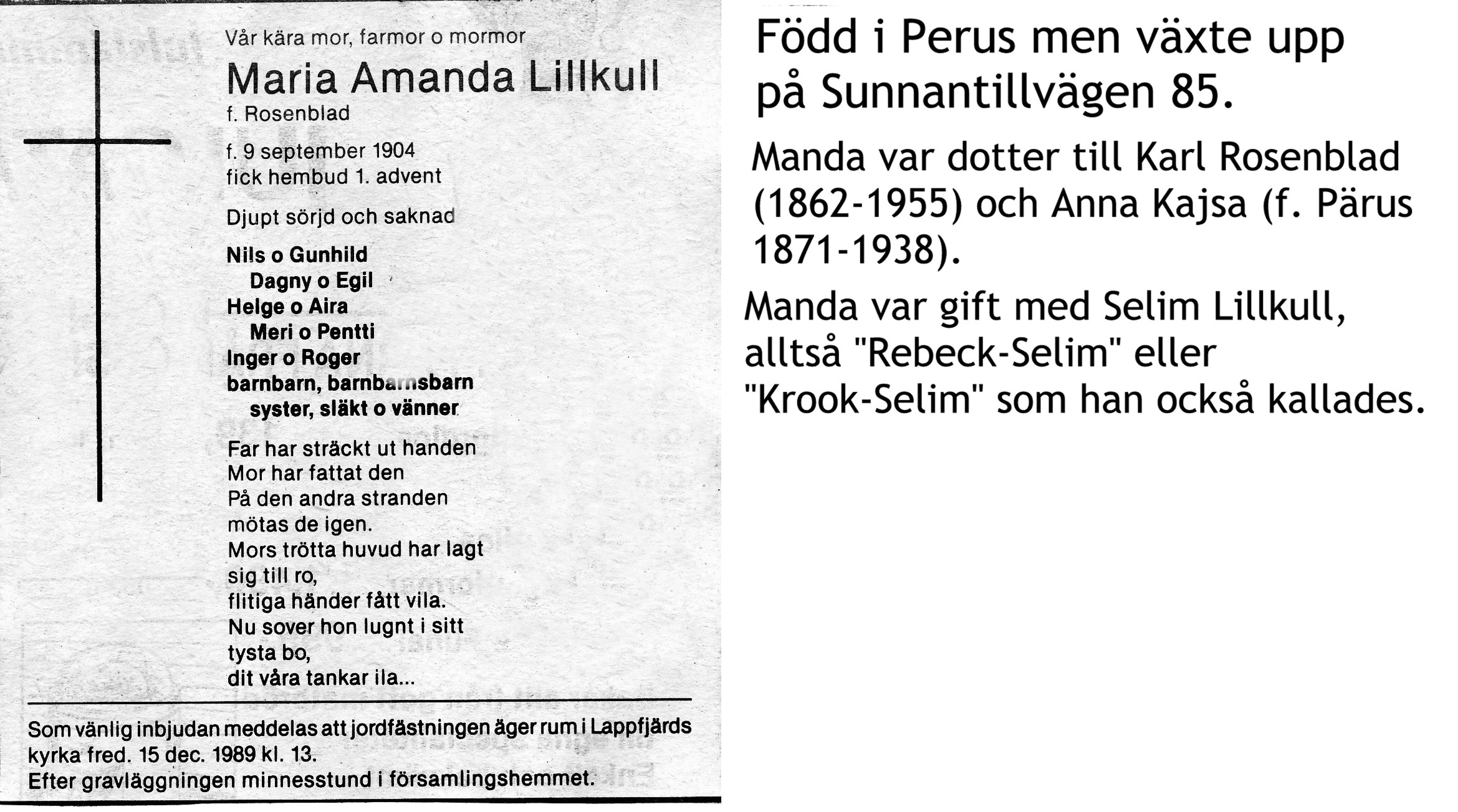 Vår kära mor, farmor o mormor

Maria Amanda Lillkull

f. Rosenblad

f. 9 september 1904
fick hembud 1. advent

Djupt sörjd och saknad

Nils o Gunhild
Dagny o Egil
Helge o Aira
Meri o Pentti
Inger o Roger
barnbarn, barnbarnsbarn
syster, släkt o vänner

Far har sträckt ut handen
Mor har fattat den
På den andra stranden
mötas de igen.
Mors trötta huvud har lagt
sig till ro,
flitiga händer fått vila.
Nu sover hon lugnt i sitt
tysta bo,
dit våra tankar ila...

Som vänlig inbjudan meddelas att jordfästningen äger rum i Lappfjärds kyrka fred. 15 dec. 1989 kl. 13.
Efter gravläggningen minnesstund i församlingshemmet.

Född i Perus men växte upp på Sunnantillvägen 85.

Manda var dotter till Karl Rosenblad (1862-1955) och Anna Kajsa (f. Pärus 1871-1938).

Manda var gift med Selim Lillkull, alltså "Rebeck-Selim" eller "Krook-Selim" som han också kallades.